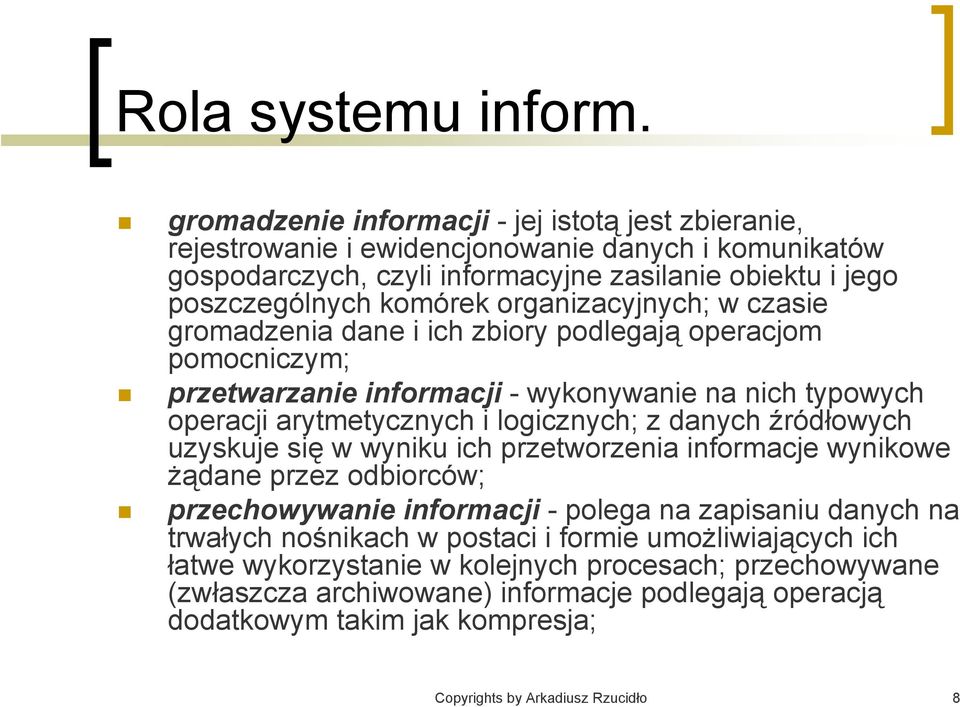 Rola systemu inform.

gromadzenie informacji - jej istotą jest zbieranie, rejestrowanie i ewidencjonowanie danych i komunikatów gospodarczych, czyli informacyjne zasilanie obiektu i jego poszczególnych komórek organizacyjnych; w czasie gromadzenia dane i ich zbiory podlegają operacjom pomocniczym;

przetwarzanie informacji - wykonywanie na nich typowych operacji arytmetycznych i logicznych; z danych źródłowych uzyskuje się w wyniku ich przetworzenia informacje wynikowe żądane przez odbiorców;

przechowywanie informacji - polega na zapisaniu danych na trwałych nośnikach w postaci i formie umożliwiających ich łatwe wykorzystanie w kolejnych procesach; przechowywane (zwłaszcza archiwowane) informacje podlegają operacją dodatkowym takim jak kompresja;

Copyrights by Arkadiusz Rzucidło

8